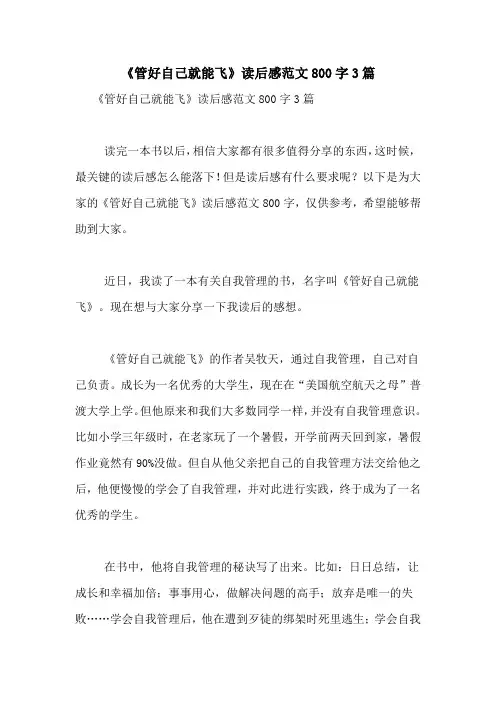 《管好自己就能飞》读后感范文800字3篇

《管好自己就能飞》读后感范文800字3篇

读完一本书以后，相信大家都有很多值得分享的东西，这时候，最关键的读后感怎么能落下！但是读后感有什么要求呢？以下是为大家的《管好自己就能飞》读后感范文800字，仅供参考，希望能够帮助到大家。

近日，我读了一本有关自我管理的书，名字叫《管好自己就能飞》。现在想与大家分享一下我读后的感想。

《管好自己就能飞》的作者吴牧天，通过自我管理，自己对自己负责。成长为一名优秀的大学生，现在在“美国航空航天之母”普渡大学上学。但他原来和我们大多数同学一样，并没有自我管理意识。比如小学三年级时，在老家玩了一个暑假，开学前两天回到家，暑假作业竟然有90%没做。但自从他父亲把自己的自我管理方法交给他之后，他便慢慢的学会了自我管理，并对此进行实践，终于成为了一名优秀的学生。

在书中，他将自我管理的秘诀写了出来。比如：日日总结，让成长和幸福加倍；事事用心，做解决问题的高手；放弃是唯一的失败……学会自我管理后，他在遭到歹徒的绑架时死里逃生；学会自我